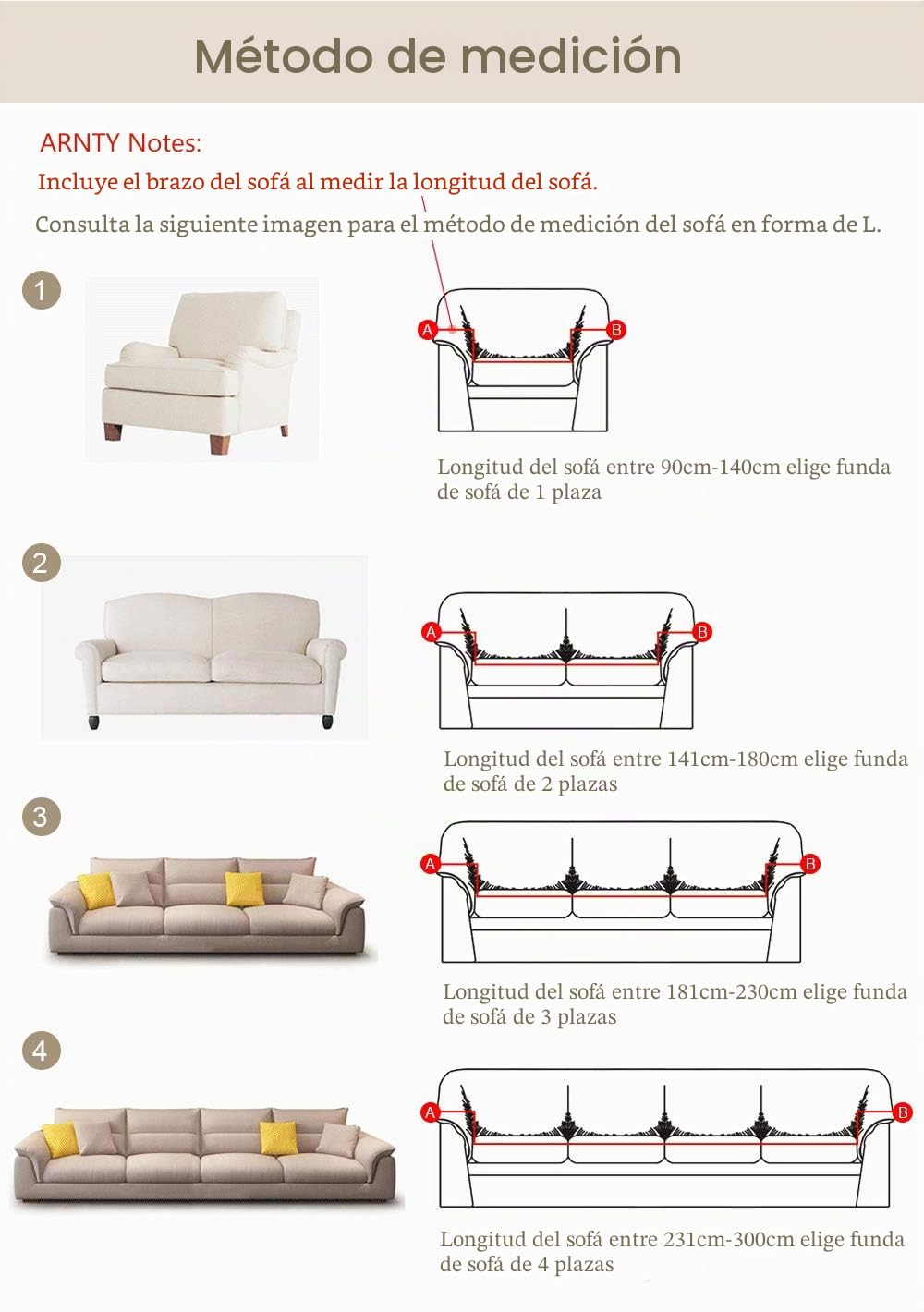 Método de medición

ARNTY Notes:
Incluye el brazo del sofá al medir la longitud del sofá.
Consulta la siguiente imagen para el método de medición del sofá en forma de L.

1

A B

Longitud del sofá entre 90cm-140cm elige funda de sofá de 1 plaza

2

A B

Longitud del sofá entre 141cm-180cm elige funda de sofá de 2 plazas

3

A B

Longitud del sofá entre 181cm-230cm elige funda de sofá de 3 plazas

4

A B

Longitud del sofá entre 231cm-300cm elige funda de sofá de 4 plazas